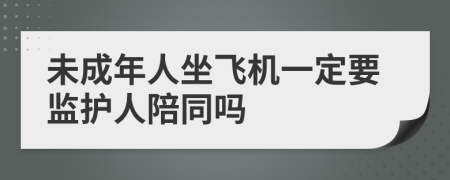 未成年人坐飞机一定要监护人陪同吗